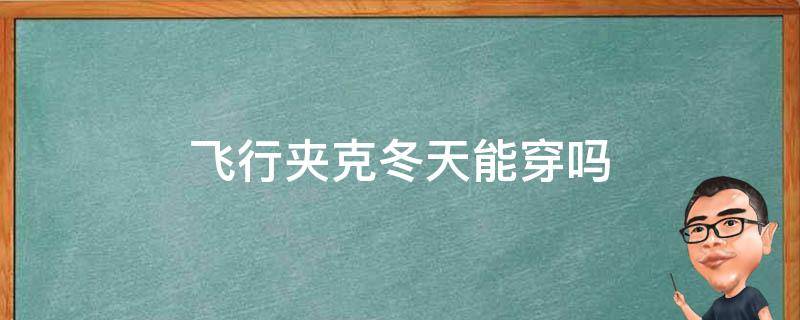 飞行夹克冬天能穿吗